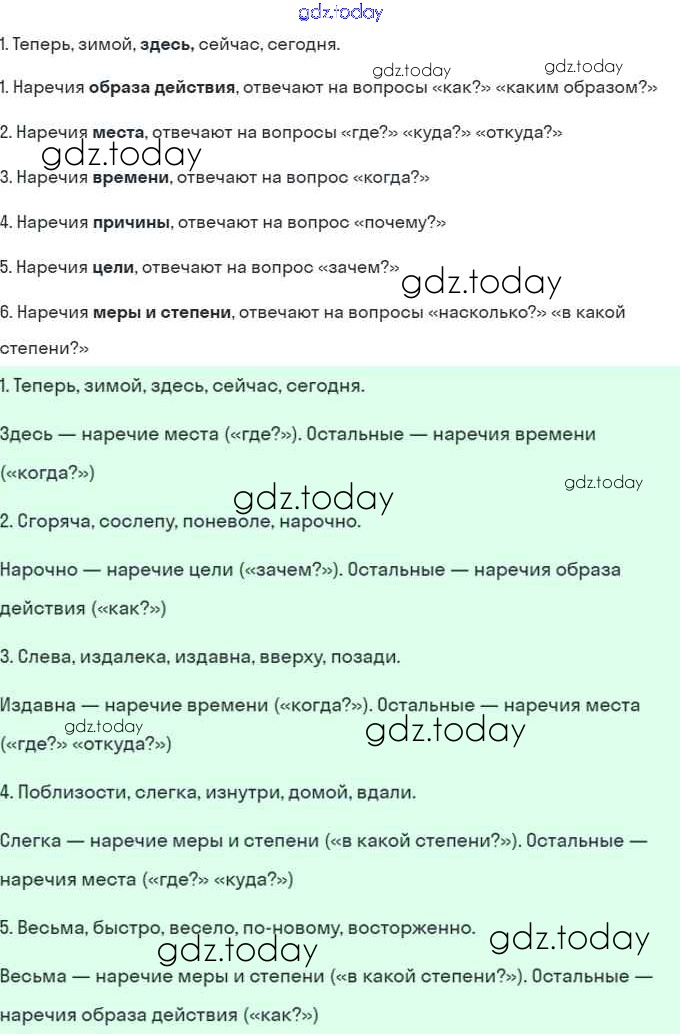 1. Теперь, зимой, здесь, сейчас, сегодня.

1. Наречия образа действия, отвечают на вопросы «как?» «каким образом?»

2. Наречия места, отвечают на вопросы «где?» «куда?» «откуда?»

3. Наречия времени, отвечают на вопрос «когда?»

4. Наречия причины, отвечают на вопрос «почему?»

5. Наречия цели, отвечают на вопрос «зачем?»

6. Наречия меры и степени, отвечают на вопросы «насколько?» «в какой степени?»

1. Теперь, зимой, здесь, сейчас, сегодня.

Здесь — наречие места («где?»). Остальные — наречия времени («когда?»)

2. Сгоряча, сослепу, поневоле, нарочно.

Нарочно — наречие цели («зачем?»). Остальные — наречия образа действия («как?»)

3. Слева, издалека, издавна, вверху, позади.

Издавна — наречие времени («когда?»). Остальные — наречия места («где?» «откуда?»)

4. Поблизости, слегка, изнутри, домой, вдали.

Слегка — наречие меры и степени («в какой степени?»). Остальные — наречия места («где?» «куда?»)

5. Весьма, быстро, весело, по-новому, восторженно.

Весьма — наречие меры и степени («в какой степени?»). Остальные — наречия образа действия («как?»)

gdz.today